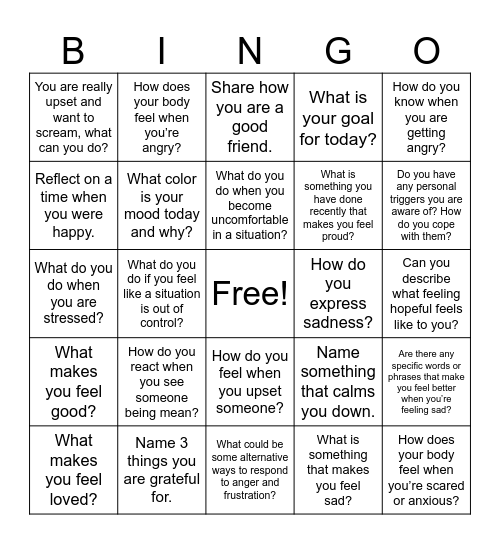 | B | I | N | G | O |
|---|---|---|---|---|
| You are really upset and want to scream, what can you do? | How does your body feel when you're angry? | Share how you are a good friend. | What is your goal for today? | How do you know when you are getting angry? |
| Reflect on a time when you were happy. | What color is your mood today and why? | What do you do when you become uncomfortable in a situation? | What is something you have done recently that makes you feel proud? | Do you have any personal triggers you are aware of? How do you cope with them? |
| What do you do when you are stressed? | What do you do if you feel like a situation is out of control? | Free! | How do you express sadness? | Can you describe what feeling hopeful feels like to you? |
| What makes you feel good? | How do you react when you see someone being mean? | How do you feel when you upset someone? | Name something that calms you down. | Are there any specific words or phrases that make you feel better when you're feeling sad? |
| What makes you feel loved? | Name 3 things you are grateful for. | What could be some alternative ways to respond to anger and frustration? | What is something that makes you feel sad? | How does your body feel when you're scared or anxious? |